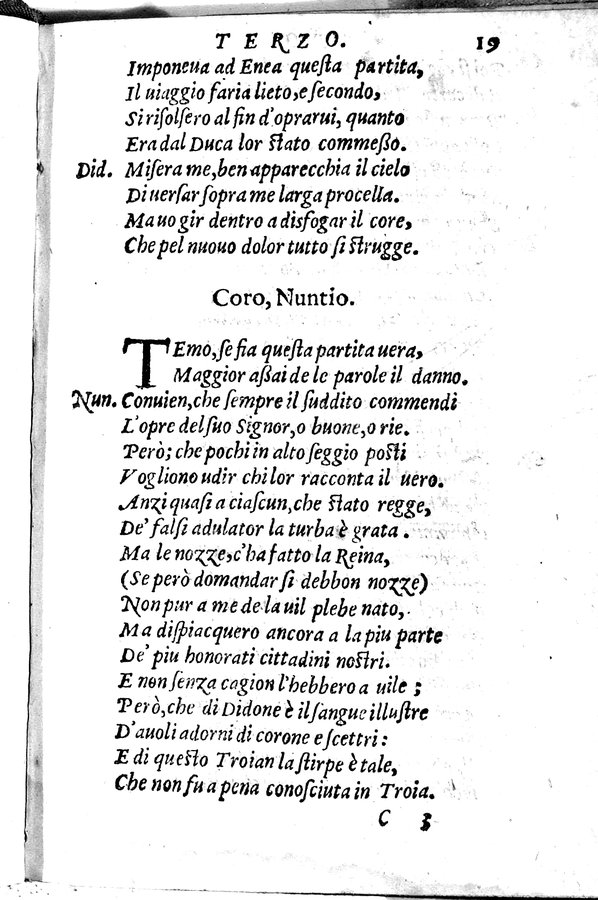 TERZO. 19

Imponeua ad Enea questa partita,
Il uiaggio faria lieto, e secondo,
Si risolsero al fin d'oprarui, quanto
Era dal Duca lor stato commesso.
Did. Misera me, ben apparecchia il cielo
Di uersar sopra me larga procella.
Ma uo gir dentro a disfogar il core,
Che pel nuouo dolor tutto si strugge.

Coro, Nuntio.

TEmo, se fia questa partita uera,
Maggior assai de le parole il danno.
Nun. Conuien, che sempre il suddito commendi
L'opre del suo Signor, o buone, o rie.
Però; che pochi in alto seggio posti
Vogliono udir chi lor racconta il uero.
Anzi quasi a ciascun, che stato regge,
De' falsi adulator la turba è grata.
Ma le nozze, c'ha fatto la Reina,
(Se però domandar si debbon nozze)
Non pur a me de la uil plebe nato,
Ma dispiacquero ancora a la piu parte
De' piu honorati cittadini nostri.
E non senza cagion l'hebbero a uile;
Però, che di Didone è il sangue illustre
D'auoli adorni di corone e scettri:
E di questo Troian la stirpe è tale,
Che non fu a pena conosciuta in Troia.

C 3